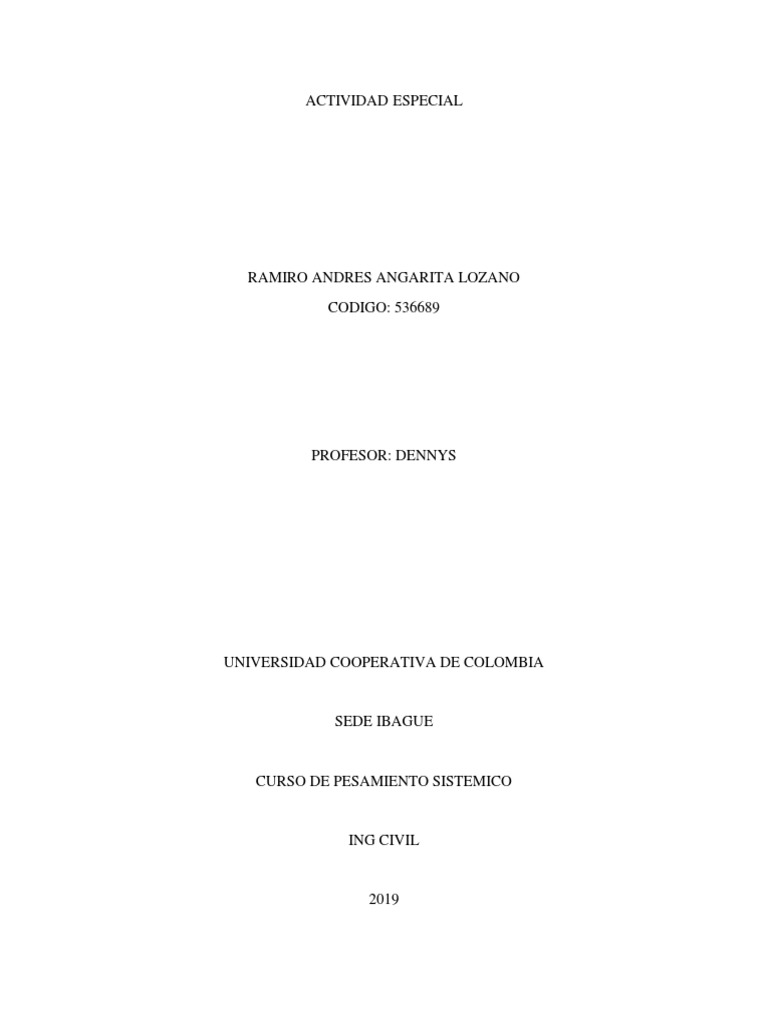 ACTIVIDAD ESPECIAL

RAMIRO ANDRES ANGARITA LOZANO
CODIGO: 536689

PROFESOR: DENNYS

UNIVERSIDAD COOPERATIVA DE COLOMBIA

SEDE IBAGUE

CURSO DE PESAMIENTO SISTEMICO

ING CIVIL

2019